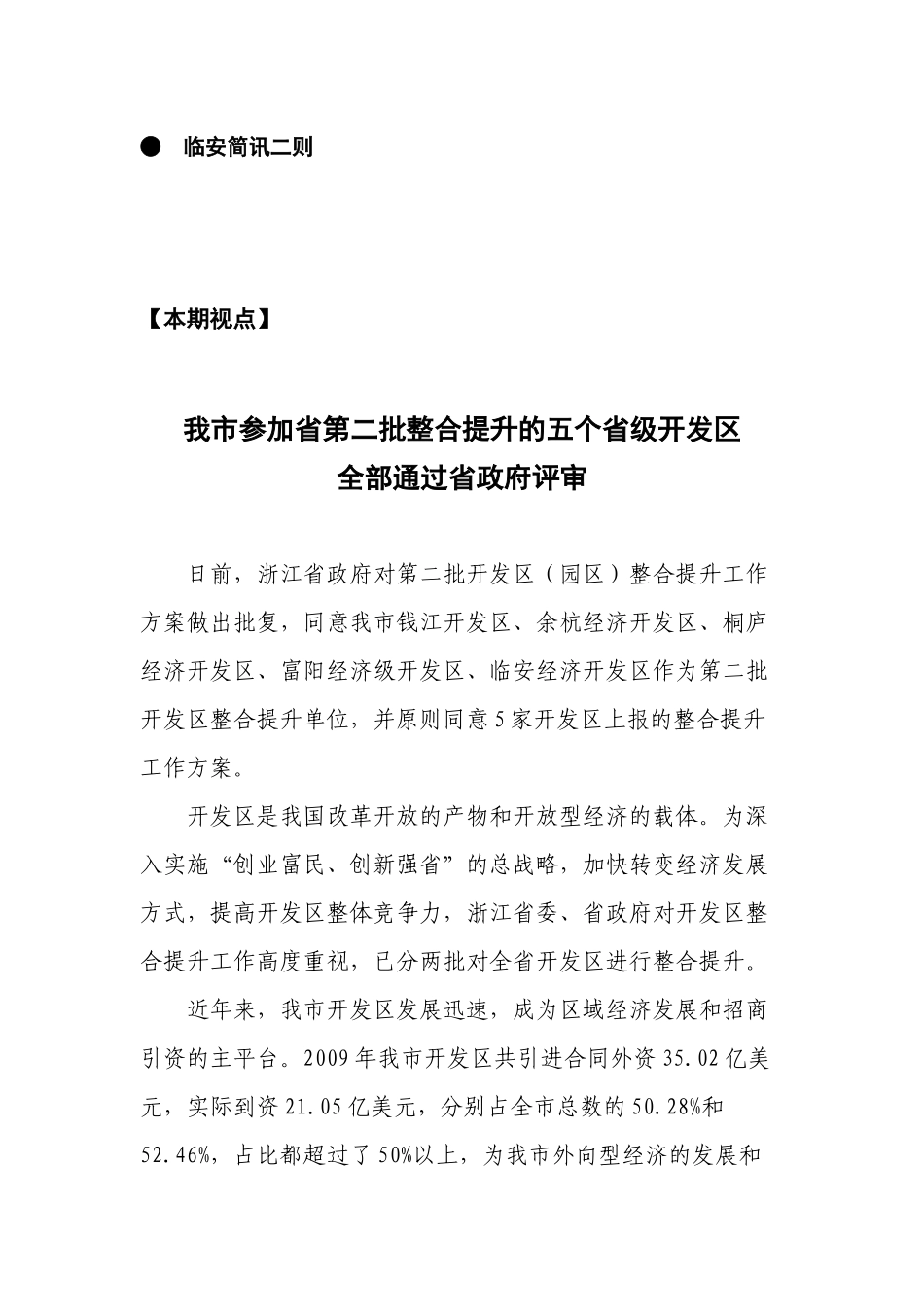 ● 临安简讯二则

【本期视点】

我市参加省第二批整合提升的五个省级开发区
全部通过省政府评审

日前，浙江省政府对第二批开发区（园区）整合提升工作方案做出批复，同意我市钱江开发区、余杭经济开发区、桐庐经济开发区、富阳经济级开发区、临安经济开发区作为第二批开发区整合提升单位，并原则同意5家开发区上报的整合提升工作方案。

开发区是我国改革开放的产物和开放型经济的载体。为深入实施“创业富民、创新强省”的总战略，加快转变经济发展方式，提高开发区整体竞争力，浙江省委、省政府对开发区整合提升工作高度重视，已分两批对全省开发区进行整合提升。

近年来，我市开发区发展迅速，成为区域经济发展和招商引资的主平台。2009年我市开发区共引进合同外资35.02亿美元，实际到资21.05亿美元，分别占全市总数的50.28%和52.46%，占比都超过了50%以上，为我市外向型经济的发展和